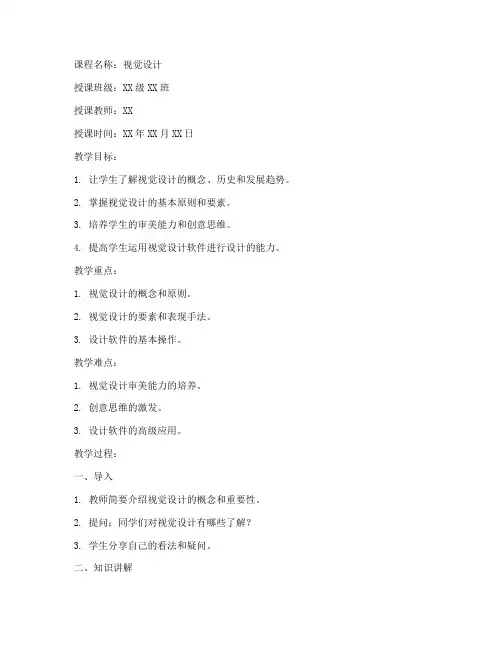 课程名称：视觉设计

授课班级：XX级XX班

授课教师：XX

授课时间：XX年XX月XX日

教学目标：

1. 让学生了解视觉设计的概念、历史和发展趋势。

2. 掌握视觉设计的基本原则和要素。

3. 培养学生的审美能力和创意思维。

4. 提高学生运用视觉设计软件进行设计的能力。

教学重点：

1. 视觉设计的概念和原则。

2. 视觉设计的要素和表现手法。

3. 设计软件的基本操作。

教学难点：

1. 视觉设计审美能力的培养。

2. 创意思维的激发。

3. 设计软件的高级应用。

教学过程：

一、导入

1. 教师简要介绍视觉设计的概念和重要性。

2. 提问：同学们对视觉设计有哪些了解？

3. 学生分享自己的看法和疑问。

二、知识讲解